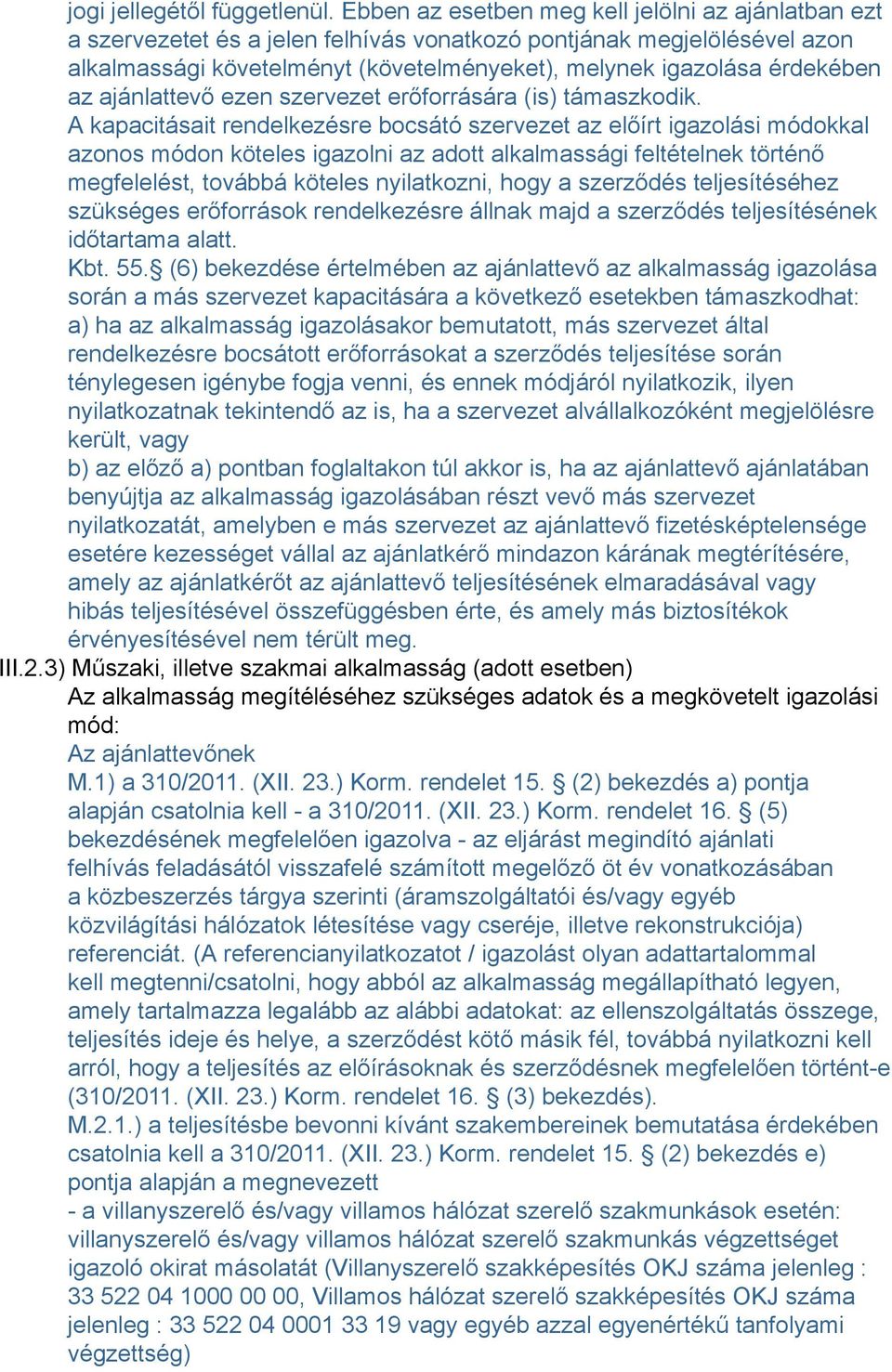 jogi jellegétől függetlenül. Ebben az esetben meg kell jelölni az ajánlatban ezt a szervezetet és a jelen felhívás vonatkozó pontjának megjelölésével azon alkalmassági követelményt (követelményeket), melynek igazolása érdekében az ajánlattevő ezen szervezet erőforrására (is) támaszkodik.
A kapacitásait rendelkezésre bocsátó szervezet az előírt igazolási módokkal azonos módon köteles igazolni az adott alkalmassági feltételnek történő megfelelést, továbbá köteles nyilatkozni, hogy a szerződés teljesítéséhez szükséges erőforrások rendelkezésre állnak majd a szerződés teljesítésének időtartama alatt.
Kbt. 55.§ (6) bekezdése értelmében az ajánlattevő az alkalmasság igazolása során a más szervezet kapacitására a következő esetekben támaszkodhat:
a) ha az alkalmasság igazolásakor bemutatott, más szervezet által rendelkezésre bocsátott erőforrásokat a szerződés teljesítése során ténylegesen igénybe fogja venni, és ennek módjáról nyilatkozik, ilyen nyilatkozatnak tekintendő az is, ha a szervezet alvállalkozóként megjelölésre került, vagy
b) az előző a) pontban foglaltakon túl akkor is, ha az ajánlattevő ajánlatában benyújtja az alkalmasság igazolásában részt vevő más szervezet nyilatkozatát, amelyben e más szervezet az ajánlattevő fizetésképtelensége esetére kezességet vállal az ajánlatkérő mindazon kárának megtérítésére, amely az ajánlatkérőt az ajánlattevő teljesítésének elmaradásával vagy hibás teljesítésével összefüggésben érte, és amely más biztosítékok érvényesítésével nem térült meg.
III.2.3) Műszaki, illetve szakmai alkalmasság (adott esetben)
Az alkalmasság megítéléséhez szükséges adatok és a megkövetelt igazolási mód:
Az ajánlattevőnek
M.1) a 310/2011. (XII. 23.) Korm. rendelet 15. § (2) bekezdés a) pontja alapján csatolnia kell - a 310/2011. (XII. 23.) Korm. rendelet 16. § (5) bekezdésének megfelelően igazolva - az eljárást megindító ajánlati felhívás feladásától visszafelé számított megelőző öt év vonatkozásában a közbeszerzés tárgya szerinti (áramszolgáltatói és/vagy egyéb közvilágítási hálózatok létesítése vagy cseréje, illetve rekonstrukciója) referenciát. (A referencianyilatkozatot / igazolást olyan adattartalommal kell megtenni/csatolni, hogy abból az alkalmasság megállapítható legyen, amely tartalmazza legalább az alábbi adatokat: az ellenszolgáltatás összege, teljesítés ideje és helye, a szerződést kötő másik fél, továbbá nyilatkozni kell arról, hogy a teljesítés az előírásoknak és szerződésnek megfelelően történt-e (310/2011. (XII. 23.) Korm. rendelet 16. § (3) bekezdés).
M.2.1.) a teljesítésbe bevonni kívánt szakembereinek bemutatása érdekében csatolnia kell a 310/2011. (XII. 23.) Korm. rendelet 15. § (2) bekezdés e) pontja alapján a megnevezett
- a villanyszerelő és/vagy villamos hálózat szerelő szakmunkások esetén: villanyszerelő és/vagy villamos hálózat szerelő szakmunkás végzettséget igazoló okirat másolatát (Villanyszerelő szakképesítés OKJ száma jelenleg : 33 522 04 1000 00 00, Villamos hálózat szerelő szakképesítés OKJ száma jelenleg : 33 522 04 0001 33 19 vagy egyéb azzal egyenértékű tanfolyami végzettség)